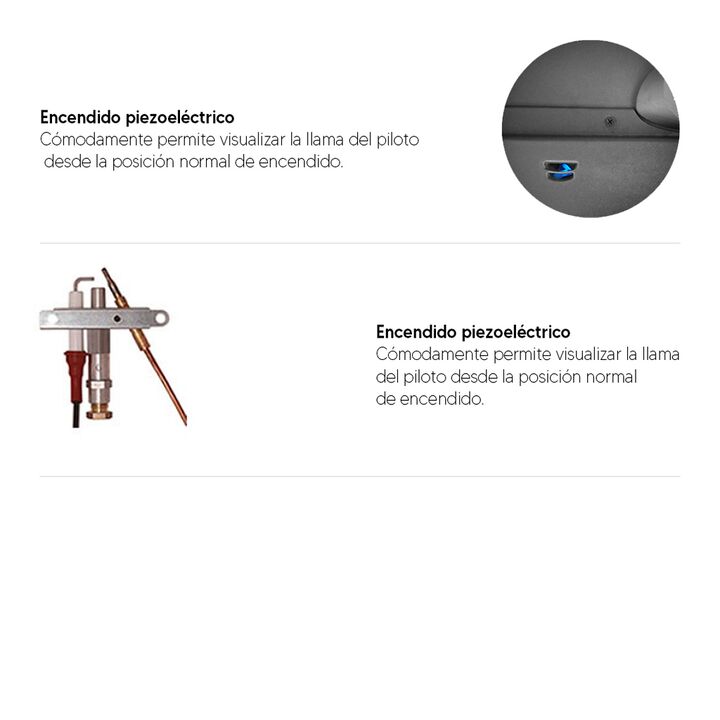 Encendido piezoeléctrico
Cómodamente permite visualizar la llama del piloto desde la posición normal de encendido.

Encendido piezoeléctrico
Cómodamente permite visualizar la llama del piloto desde la posición normal de encendido.